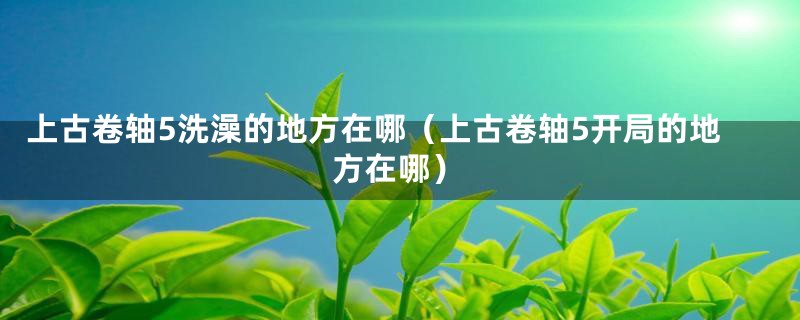 上古卷轴5洗澡的地方在哪（上古卷轴5开局的地方在哪）